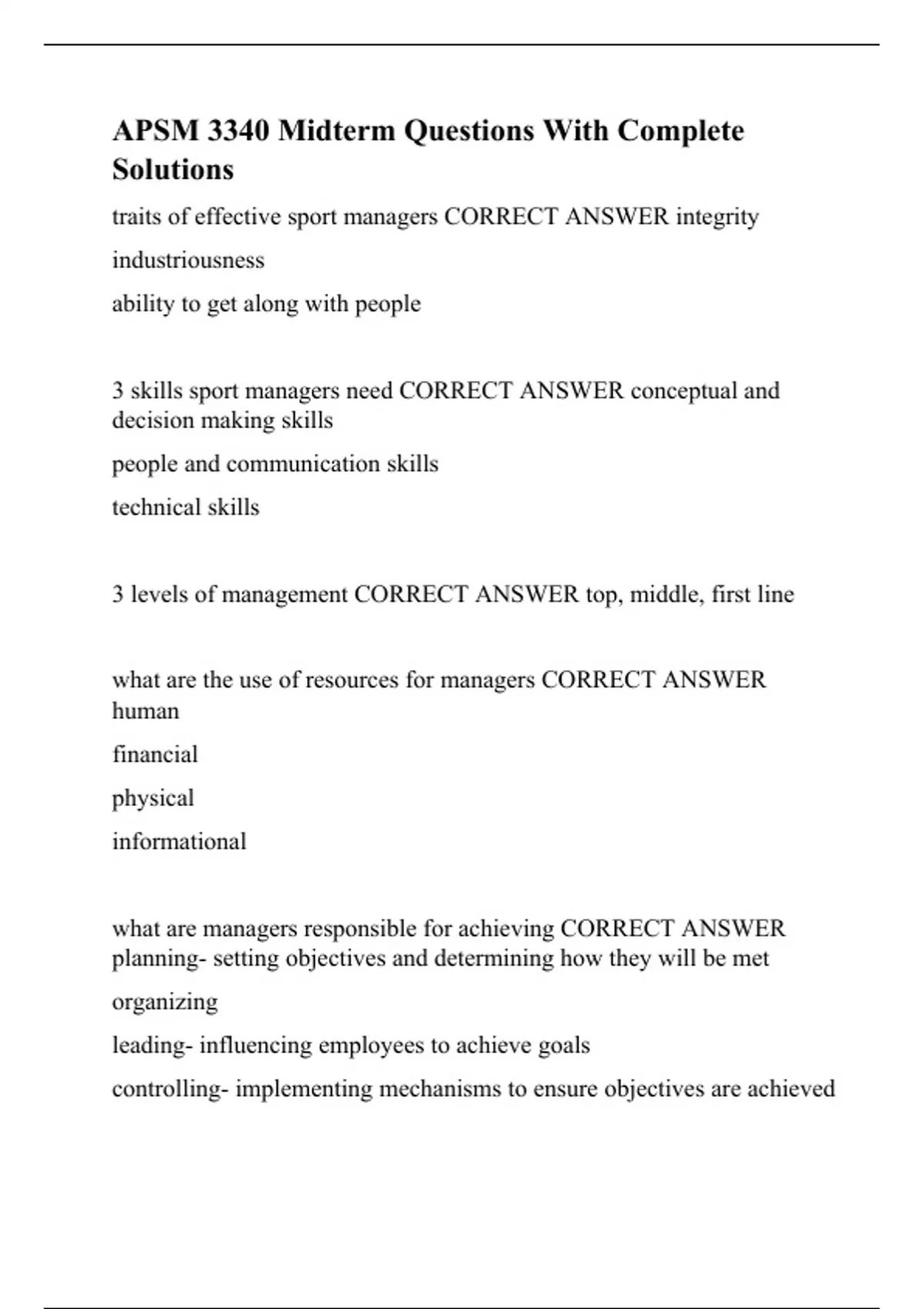 APSM 3340 Midterm Questions With Complete Solutions

traits of effective sport managers CORRECT ANSWER integrity

industriousness

ability to get along with people

3 skills sport managers need CORRECT ANSWER conceptual and decision making skills

people and communication skills

technical skills

3 levels of management CORRECT ANSWER top, middle, first line

what are the use of resources for managers CORRECT ANSWER human

financial

physical

informational

what are managers responsible for achieving CORRECT ANSWER planning- setting objectives and determining how they will be met

organizing

leading- influencing employees to achieve goals

controlling- implementing mechanisms to ensure objectives are achieved